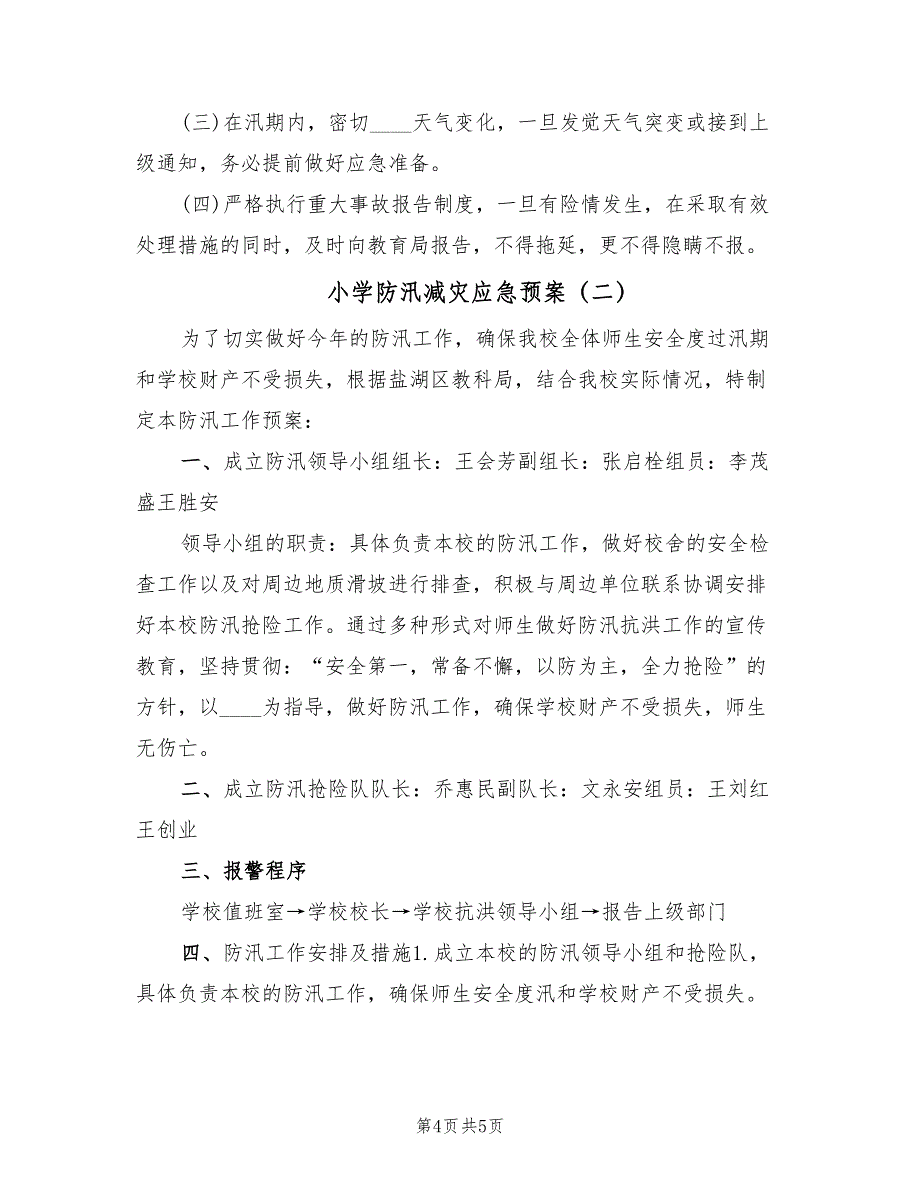 (三)在汛期内，密切____天气变化，一旦发觉天气突变或接到上级通知，务必提前做好应急准备。

(四)严格执行重大事故报告制度，一旦有险情发生，在采取有效处理措施的同时，及时向教育局报告，不得拖延，更不得隐瞒不报。

小学防汛减灾应急预案（二）

为了切实做好今年的防汛工作，确保我校全体师生安全度过汛期和学校财产不受损失，根据盐湖区教科局，结合我校实际情况，特制定本防汛工作预案：

一、成立防汛领导小组组长：王会芳副组长：张启栓组员：李茂盛王胜安

领导小组的职责：具体负责本校的防汛工作，做好校舍的安全检查工作以及对周边地质滑坡进行排查，积极与周边单位联系协调安排好本校防汛抢险工作。通过多种形式对师生做好防汛抗洪工作的宣传教育，坚持贯彻：“安全第一，常备不懈，以防为主，全力抢险”的方针，以____为指导，做好防汛工作，确保学校财产不受损失，师生无伤亡。

二、成立防汛抢险队队长：乔惠民副队长：文永安组员：王刘红王创业

三、报警程序

学校值班室→学校校长→学校抗洪领导小组→报告上级部门

四、防汛工作安排及措施1.成立本校的防汛领导小组和抢险队，具体负责本校的防汛工作，确保师生安全度汛和学校财产不受损失。

第4页 共5页